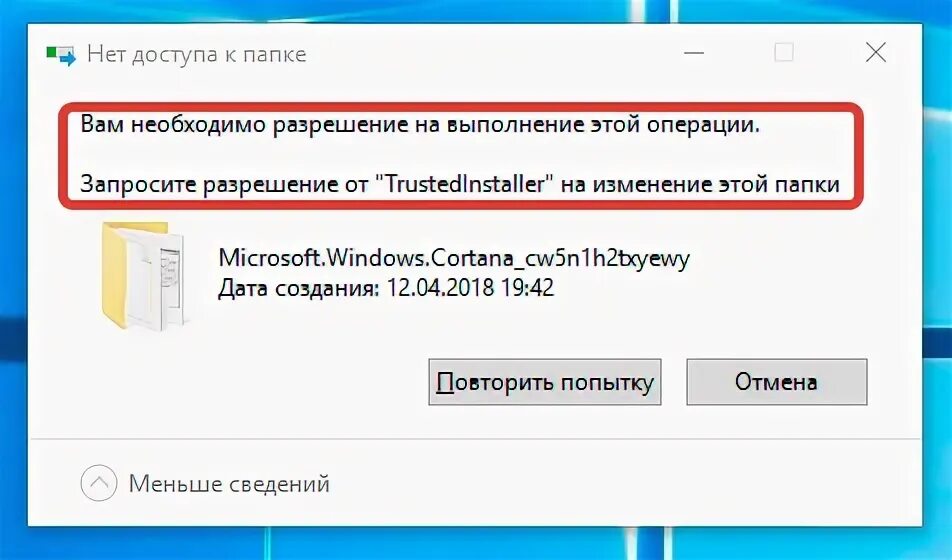 Нет доступа к папке

Вам необходимо разрешение на выполнение этой операции.

Запросите разрешение от "TrustedInstaller" на изменение этой папки

Microsoft.Windows.Cortana_cw5n1h2txyewy
Дата создания: 12.04.2018 19:42

Повторить попытку

Отмена

Меньше сведений